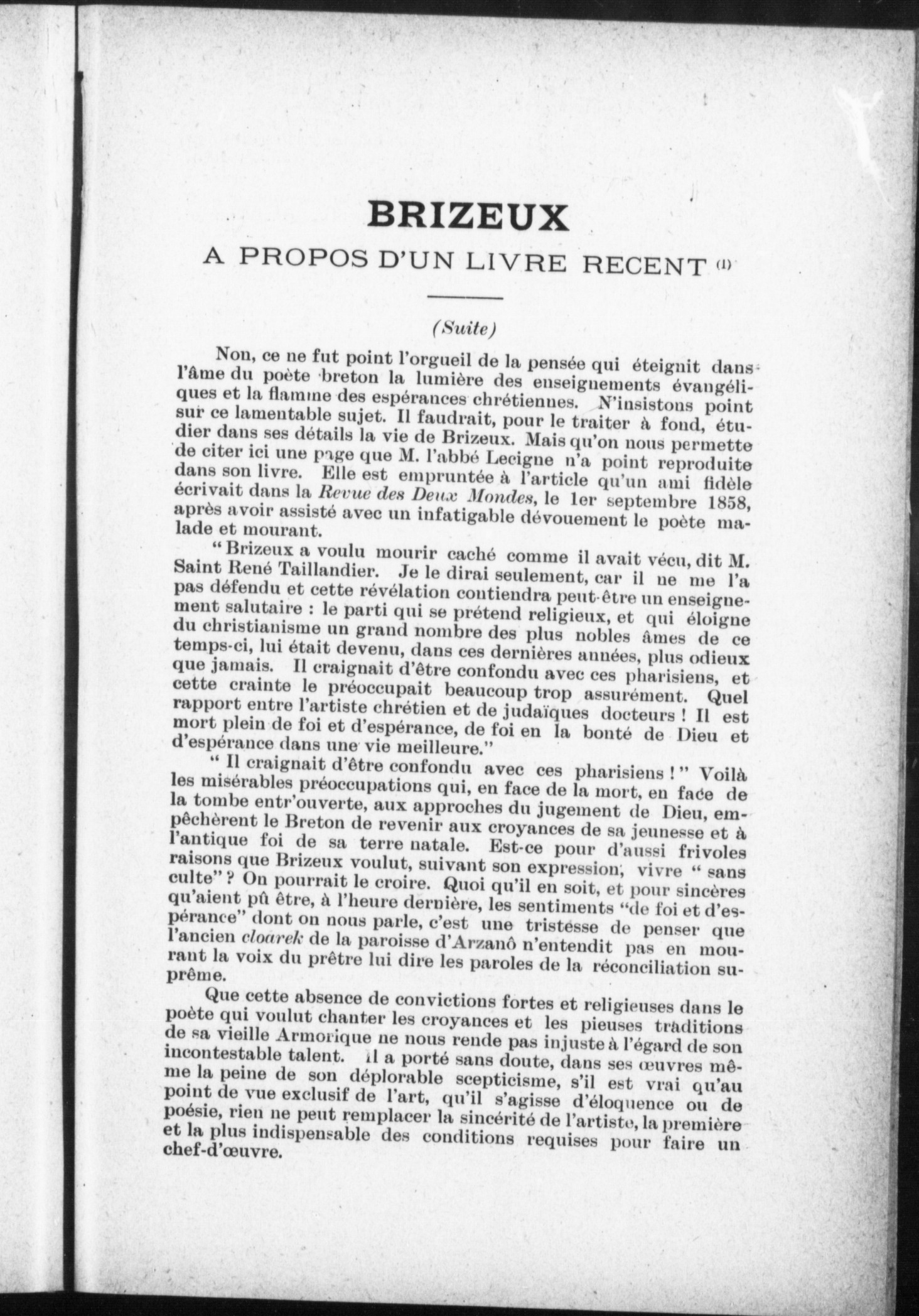 BRIZEUX

A PROPOS D'UN LIVRE RECENT (1)

(Suite)

Non, ce ne fut point l'orgueil de la pensée qui éteignit dans l'âme du poète breton la lumière des enseignements évangéliques et la flamme des espérances chrétiennes. N'insistons point sur ce lamentable sujet. Il faudrait, pour le traiter à fond, étudier dans ses détails la vie de Brizeux. Mais qu'on nous permette de citer ici une page que M. l'abbé Lecigne n'a point reproduite dans son livre. Elle est empruntée à l'article qu'un ami fidèle écrivait dans la Revue des Deux Mondes, le 1er septembre 1858, après avoir assisté avec un infatigable dévouement le poète malade et mourant.

"Brizeux a voulu mourir caché comme il avait vécu, dit M. Saint René Taillandier. Je le dirai seulement, car il ne me l'a pas défendu et cette révélation contiendra peut-être un enseignement salutaire : le parti qui se prétend religieux, et qui éloigne du christianisme un grand nombre des plus nobles âmes de ce temps-ci, lui était devenu, dans ces dernières années, plus odieux que jamais. Il craignait d'être confondu avec ces pharisiens, et cette crainte le préoccupait beaucoup trop assurément. Quel rapport entre l'artiste chrétien et de judaïques docteurs ! Il est mort plein de foi et d'espérance, de foi en la bonté de Dieu et d'espérance dans une vie meilleure."

" Il craignait d'être confondu avec ces pharisiens ! " Voilà les misérables préoccupations qui, en face de la mort, en face de la tombe entr'ouverte, aux approches du jugement de Dieu, empêchèrent le Breton de revenir aux croyances de sa jeunesse et à l'antique foi de sa terre natale. Est-ce pour d'aussi frivoles raisons que Brizeux voulut, suivant son expression, vivre " sans culte" ? On pourrait le croire. Quoi qu'il en soit, et pour sincères qu'aient pû être, à l'heure dernière, les sentiments "de foi et d'espérance" dont on nous parle, c'est une tristesse de penser que l'ancien cloarek de la paroisse d'Arzanô n'entendit pas en mourant la voix du prêtre lui dire les paroles de la réconciliation suprême.

Que cette absence de convictions fortes et religieuses dans le poète qui voulut chanter les croyances et les pieuses traditions de sa vieille Armorique ne nous rende pas injuste à l'égard de son incontestable talent. Il a porté sans doute, dans ses œuvres même la peine de son déplorable scepticisme, s'il est vrai qu'au point de vue exclusif de l'art, qu'il s'agisse d'éloquence ou de poésie, rien ne peut remplacer la sincérité de l'artiste, la première et la plus indispensable des conditions requises pour faire un chef-d'œuvre.